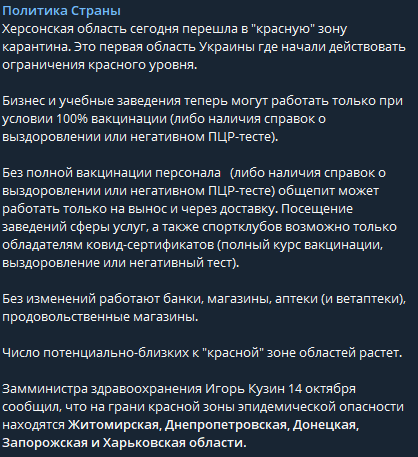 Политика Страны
Херсонская область сегодня перешла в "красную" зону карантина. Это первая область Украины где начали действовать ограничения красного уровня.

Бизнес и учебные заведения теперь могут работать только при условии 100% вакцинации (либо наличия справок о выздоровлении или негативном ПЦР-тесте).

Без полной вакцинации персонала  (либо наличия справок о выздоровлении или негативном ПЦР-тесте) общепит может работать только на вынос и через доставку. Посещение заведений сферы услуг, а также спортклубов возможно только обладателям ковид-сертификатов (полный курс вакцинации, выздоровление или негативный тест).

Без изменений работают банки, магазины, аптеки (и ветаптеки), продовольственные магазины.

Число потенциально-близких к "красной" зоне областей растет.

Замминистра здравоохранения Игорь Кузин 14 октября сообщил, что на грани красной зоны эпидемической опасности находятся Житомирская, Днепропетровская, Донецкая, Запорожская и Харьковская области.